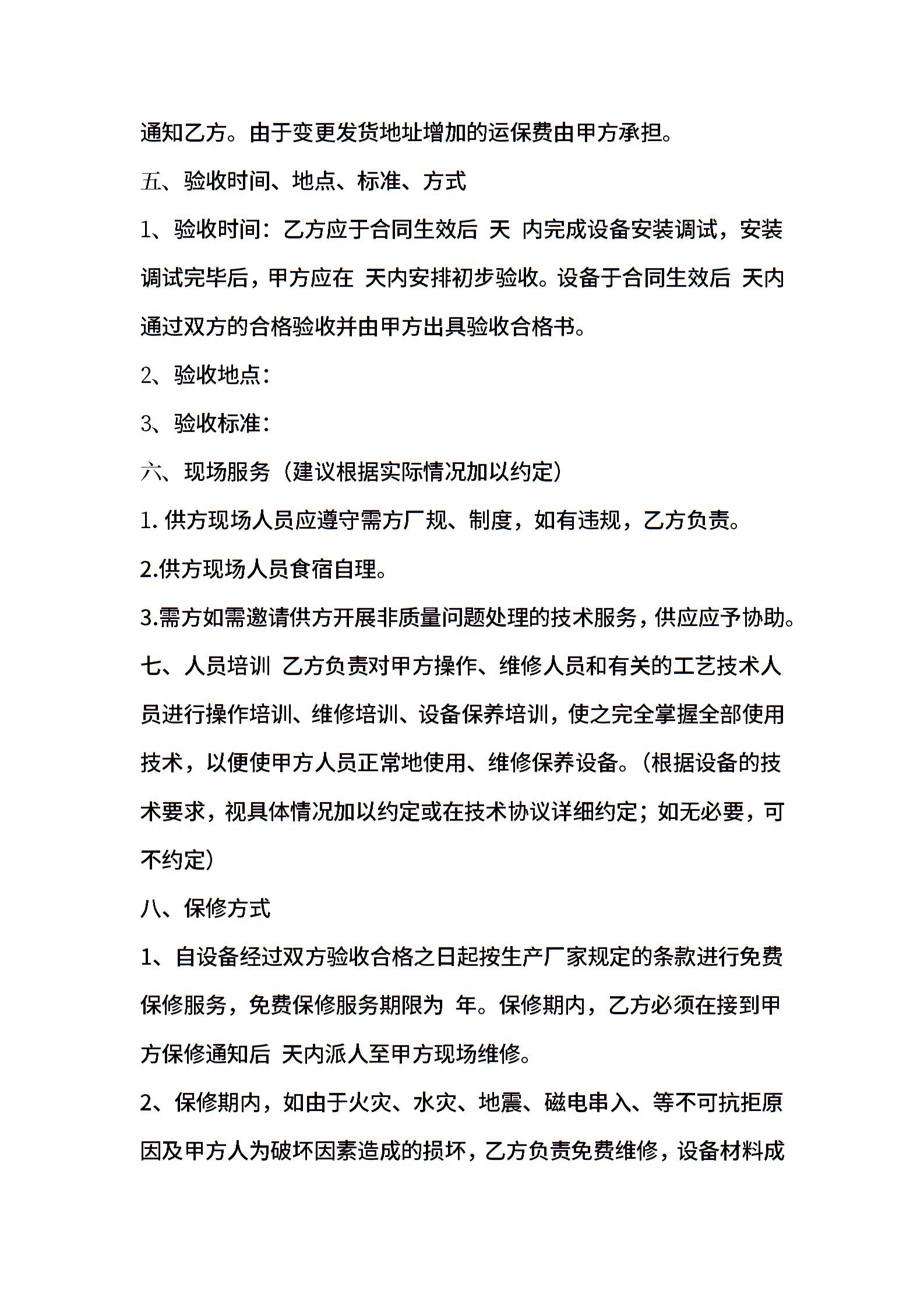 通知乙方。由于变更发货地址增加的运保费由甲方承担。

五、验收时间、地点、标准、方式

1、验收时间：乙方应于合同生效后 天 内完成设备安装调试，安装调试完毕后，甲方应在 天内安排初步验收。设备于合同生效后 天内通过双方的合格验收并由甲方出具验收合格书。

2、验收地点：

3、验收标准：

六、现场服务（建议根据实际情况加以约定）

1. 供方现场人员应遵守需方厂规、制度，如有违规，乙方负责。

2.供方现场人员食宿自理。

3.需方如需邀请供方开展非质量问题处理的技术服务，供应应予协助。

七、人员培训 乙方负责对甲方操作、维修人员和有关的工艺技术人员进行操作培训、维修培训、设备保养培训，使之完全掌握全部使用技术，以便使甲方人员正常地使用、维修保养设备。（根据设备的技术要求，视具体情况加以约定或在技术协议详细约定；如无必要，可不约定）

八、保修方式

1、自设备经过双方验收合格之日起按生产厂家规定的条款进行免费保修服务，免费保修服务期限为 年。保修期内，乙方必须在接到甲方保修通知后 天内派人至甲方现场维修。

2、保修期内，如由于火灾、水灾、地震、磁电串入、等不可抗拒原因及甲方人为破坏因素造成的损坏，乙方负责免费维修，设备材料成